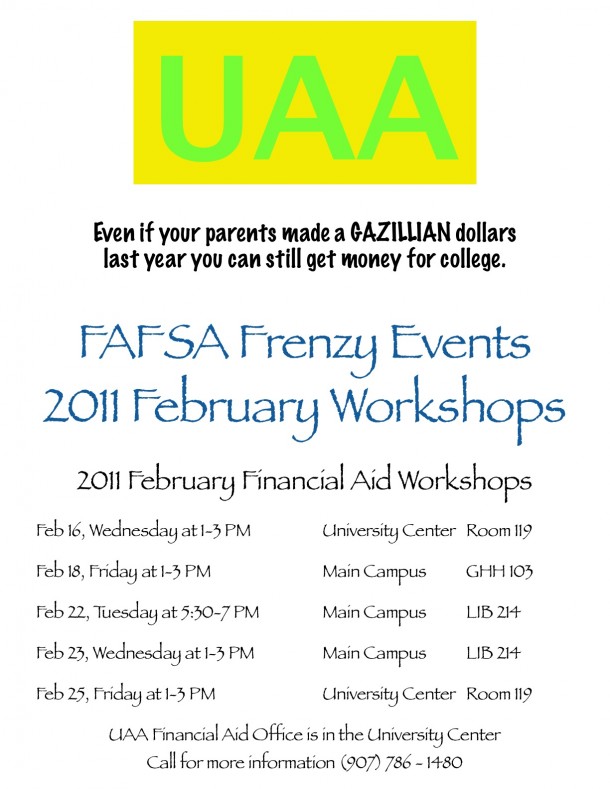 UAA

Even if your parents made a GAZILLIAN dollars last year you can still get money for college.

FAFSA Frenzy Events
2011 February Workshops

2011 February Financial Aid Workshops

| | | |
|---|---|---|
| Feb 16, Wednesday at 1-3 PM | University Center | Room 119 |
| Feb 18, Friday at 1-3 PM | Main Campus | GHH 103 |
| Feb 22, Tuesday at 5:30-7 PM | Main Campus | LIB 214 |
| Feb 23, Wednesday at 1-3 PM | Main Campus | LIB 214 |
| Feb 25, Friday at 1-3 PM | University Center | Room 119 |

UAA Financial Aid Office is in the University Center
Call for more information (907) 786 - 1480